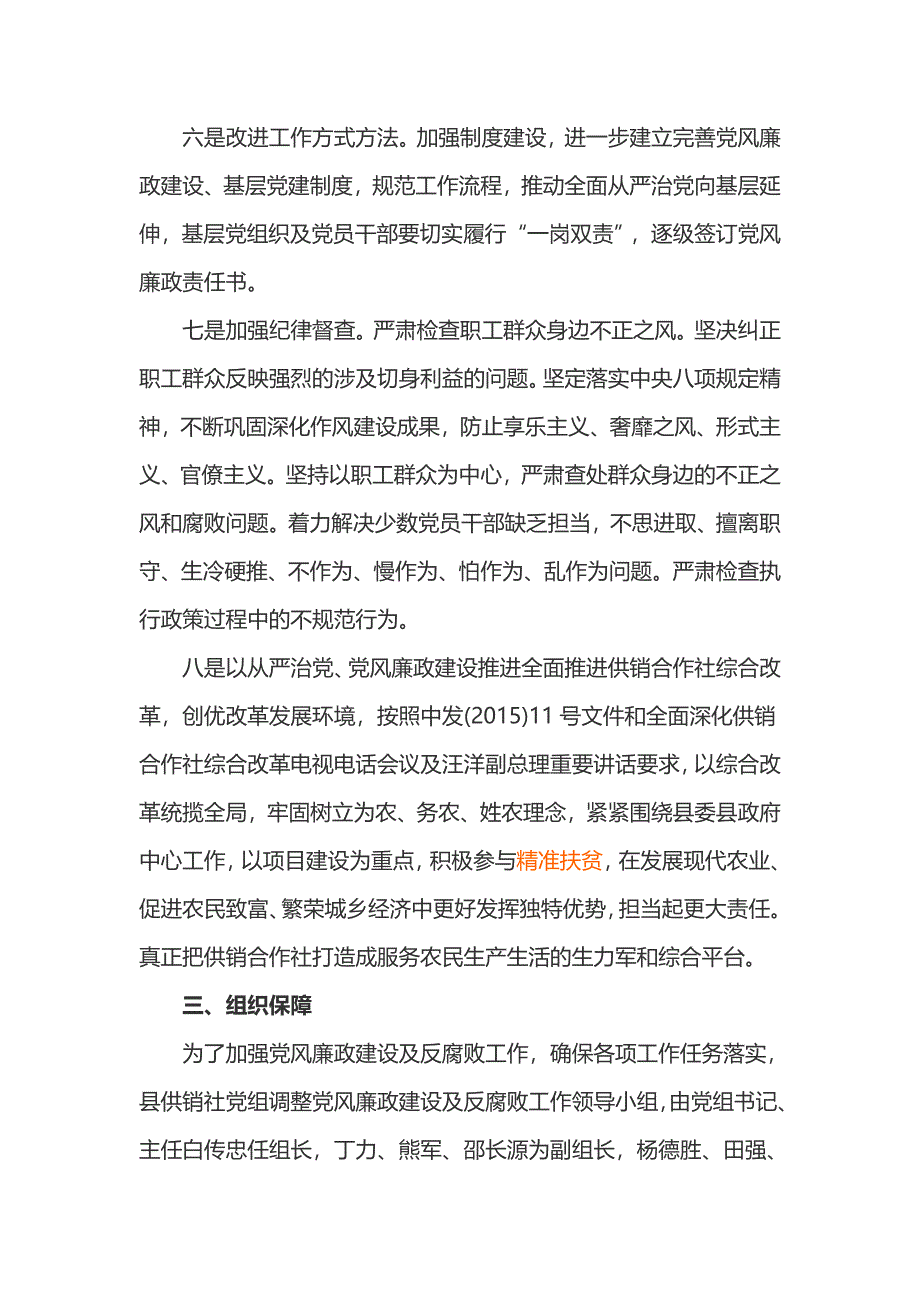 六是改进工作方式方法。加强制度建设，进一步建立完善党风廉政建设、基层党建制度，规范工作流程，推动全面从严治党向基层延伸，基层党组织及党员干部要切实履行“一岗双责”，逐级签订党风廉政责任书。

七是加强纪律督查。严肃检查职工群众身边不正之风。坚决纠正职工群众反映强烈的涉及切身利益的问题。坚定落实中央八项规定精神，不断巩固深化作风建设成果，防止享乐主义、奢靡之风、形式主义、官僚主义。坚持以职工群众为中心，严肃查处群众身边的不正之风和腐败问题。着力解决少数党员干部缺乏担当，不思进取、擅离职守、生冷硬推、不作为、慢作为、怕作为、乱作为问题。严肃检查执行政策过程中的不规范行为。

八是以从严治党、党风廉政建设推进全面推进供销合作社综合改革，创优改革发展环境，按照中发(2015)11号文件和全面深化供销合作社综合改革电视电话会议及汪洋副总理重要讲话要求，以综合改革统揽全局，牢固树立为农、务农、姓农理念，紧紧围绕县委县政府中心工作，以项目建设为重点，积极参与精准扶贫，在发展现代农业、促进农民致富、繁荣城乡经济中更好发挥独特优势，担当起更大责任。真正把供销合作社打造成服务农民生产生活的生力军和综合平台。

三、组织保障

为了加强党风廉政建设及反腐败工作，确保各项工作任务落实，县供销社党组调整党风廉政建设及反腐败工作领导小组，由党组书记、主任白传忠任组长，丁力、熊军、邵长源为副组长，杨德胜、田强、